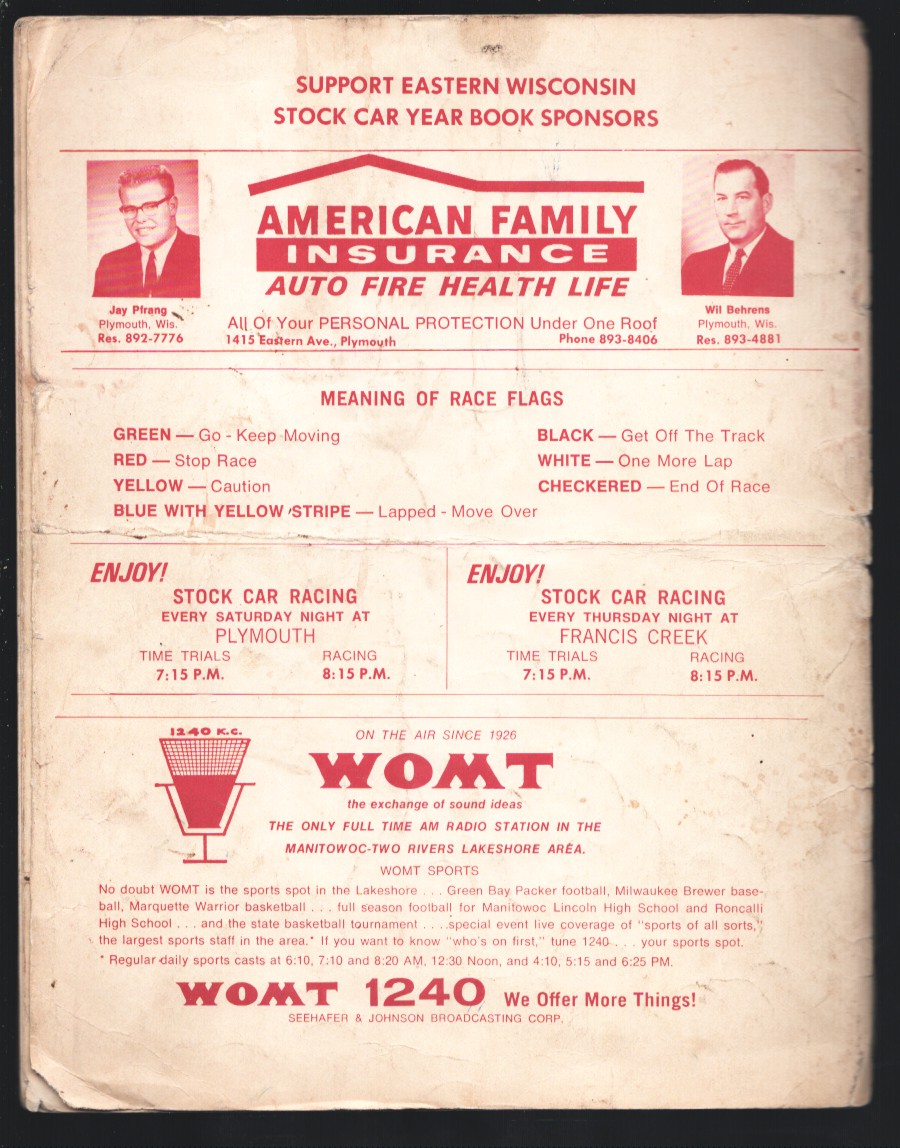 SUPPORT EASTERN WISCONSIN
STOCK CAR YEAR BOOK SPONSORS

Jay Pfrang
Plymouth, Wis.
Res. 892-7776

AMERICAN FAMILY
INSURANCE
AUTO FIRE HEALTH LIFE
All Of Your PERSONAL PROTECTION Under One Roof
1415 Eastern Ave., Plymouth
Phone 893-8406

Wil Behrens
Plymouth, Wis.
Res. 893-4881

MEANING OF RACE FLAGS

GREEN — Go - Keep Moving
RED — Stop Race
YELLOW — Caution
BLUE WITH YELLOW STRIPE — Lapped - Move Over

BLACK — Get Off The Track
WHITE — One More Lap
CHECKERED — End Of Race

ENJOY!
STOCK CAR RACING
EVERY SATURDAY NIGHT AT
PLYMOUTH
TIME TRIALS
7:15 P.M.
RACING
8:15 P.M.

ENJOY!
STOCK CAR RACING
EVERY THURSDAY NIGHT AT
FRANCIS CREEK
TIME TRIALS
7:15 P.M.
RACING
8:15 P.M.

1240 K.C.

ON THE AIR SINCE 1926
WOMT
the exchange of sound ideas
THE ONLY FULL TIME AM RADIO STATION IN THE
MANITOWOC-TWO RIVERS LAKESHORE AREA.
WOMT SPORTS

No doubt WOMT is the sports spot in the Lakeshore . . . Green Bay Packer football, Milwaukee Brewer baseball, Marquette Warrior basketball . . . full season football for Manitowoc Lincoln High School and Roncalli High School . . . and the state basketball tournament . . . special event live coverage of "sports of all sorts," the largest sports staff in the area.* If you want to know "who's on first," tune 1240 . . . your sports spot.
* Regular daily sports casts at 6:10, 7:10 and 8:20 AM, 12:30 Noon, and 4:10, 5:15 and 6:25 PM.

WOMT 1240 We Offer More Things!
SEEHAFER & JOHNSON BROADCASTING CORP.